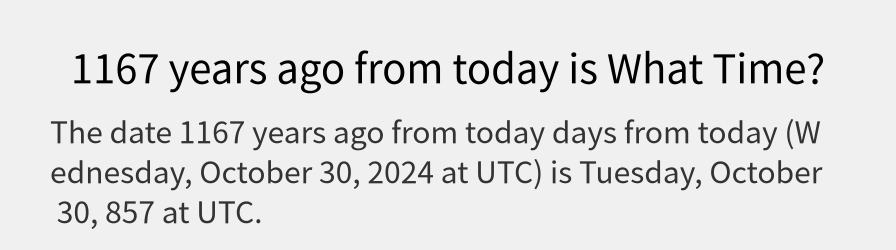 1167 years ago from today is What Time?

The date 1167 years ago from today days from today (Wednesday, October 30, 2024 at UTC) is Tuesday, October 30, 857 at UTC.